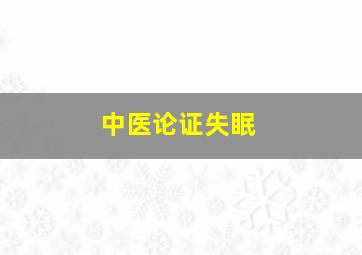 中医论证失眠